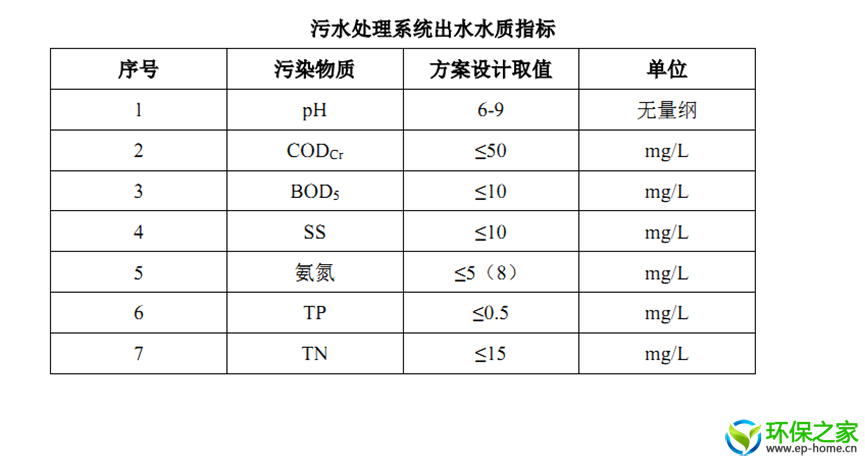 污水处理系统出水水质指标

| 序号 | 污染物质 | 方案设计取值 | 单位 |
|---|---|---|---|
| 1 | pH | 6-9 | 无量纲 |
| 2 | $COD_{Cr}$ | ≤50 | mg/L |
| 3 | $BOD_5$ | ≤10 | mg/L |
| 4 | SS | ≤10 | mg/L |
| 5 | 氨氮 | ≤5（8） | mg/L |
| 6 | TP | ≤0.5 | mg/L |
| 7 | TN | ≤15 | mg/L |

环保之家
www.ep-home.cn